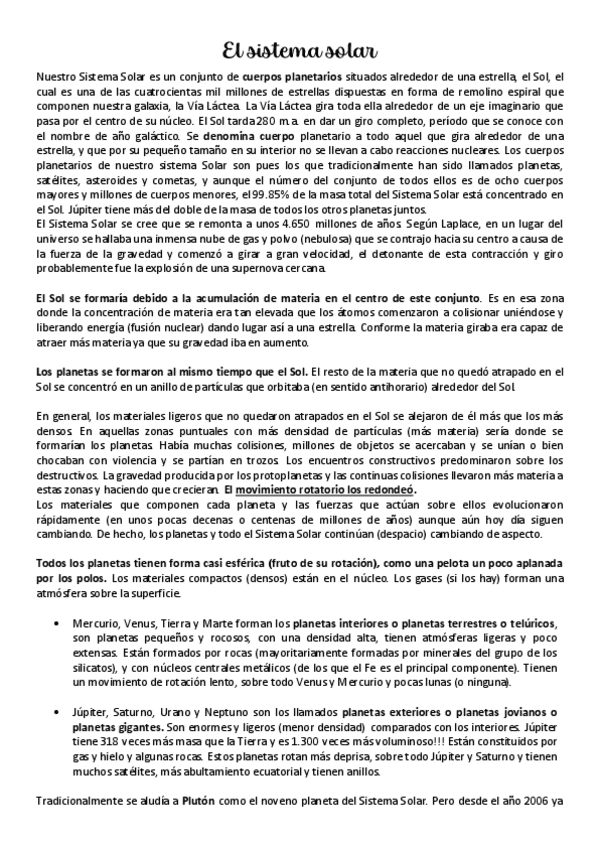 El sistema solar

Nuestro Sistema Solar es un conjunto de cuerpos planetarios situados alrededor de una estrella, el Sol, el cual es una de las cuatrocientas mil millones de estrellas dispuestas en forma de remolino espiral que componen nuestra galaxia, la Vía Láctea. La Vía Láctea gira toda ella alrededor de un eje imaginario que pasa por el centro de su núcleo. El Sol tarda 280 m.a. en dar un giro completo, período que se conoce con el nombre de año galáctico. Se denomina cuerpo planetario a todo aquel que gira alrededor de una estrella, y que por su pequeño tamaño en su interior no se llevan a cabo reacciones nucleares. Los cuerpos planetarios de nuestro sistema Solar son pues los que tradicionalmente han sido llamados planetas, satélites, asteroides y cometas, y aunque el número del conjunto de todos ellos es de ocho cuerpos mayores y millones de cuerpos menores, el 99.85% de la masa total del Sistema Solar está concentrado en el Sol. Júpiter tiene más del doble de la masa de todos los otros planetas juntos.
El Sistema Solar se cree que se remonta a unos 4.650 millones de años. Según Laplace, en un lugar del universo se hallaba una inmensa nube de gas y polvo (nebulosa) que se contrajo hacia su centro a causa de la fuerza de la gravedad y comenzó a girar a gran velocidad, el detonante de esta contracción y giro probablemente fue la explosión de una supernova cercana.

El Sol se formaría debido a la acumulación de materia en el centro de este conjunto. Es en esa zona donde la concentración de materia era tan elevada que los átomos comenzaron a colisionar uniéndose y liberando energía (fusión nuclear) dando lugar así a una estrella. Conforme la materia giraba era capaz de atraer más materia ya que su gravedad iba en aumento.

Los planetas se formaron al mismo tiempo que el Sol. El resto de la materia que no quedó atrapado en el Sol se concentró en un anillo de partículas que orbitaba (en sentido antihorario) alrededor del Sol.

En general, los materiales ligeros que no quedaron atrapados en el Sol se alejaron de él más que los más densos. En aquellas zonas puntuales con más densidad de partículas (más materia) sería donde se formarían los planetas. Había muchas colisiones, millones de objetos se acercaban y se unían o bien chocaban con violencia y se partían en trozos. Los encuentros constructivos predominaron sobre los destructivos. La gravedad producida por los protoplanetas y las continuas colisiones llevaron más materia a estas zonas y haciendo que crecieran. El movimiento rotatorio los redondeó.
Los materiales que componen cada planeta y las fuerzas que actúan sobre ellos evolucionaron rápidamente (en unos pocas decenas o centenas de millones de años) aunque aún hoy día siguen cambiando. De hecho, los planetas y todo el Sistema Solar continúan (despacio) cambiando de aspecto.

Todos los planetas tienen forma casi esférica (fruto de su rotación), como una pelota un poco aplanada por los polos. Los materiales compactos (densos) están en el núcleo. Los gases (si los hay) forman una atmósfera sobre la superficie.

• Mercurio, Venus, Tierra y Marte forman los planetas interiores o planetas terrestres o telúricos, son planetas pequeños y rocosos, con una densidad alta, tienen atmósferas ligeras y poco extensas. Están formados por rocas (mayoritariamente formadas por minerales del grupo de los silicatos), y con núcleos centrales metálicos (de los que el Fe es el principal componente). Tienen un movimiento de rotación lento, sobre todo Venus y Mercurio y pocas lunas (o ninguna).

• Júpiter, Saturno, Urano y Neptuno son los llamados planetas exteriores o planetas jovianos o planetas gigantes. Son enormes y ligeros (menor densidad) comparados con los interiores. Júpiter tiene 318 veces más masa que la Tierra y es 1.300 veces más voluminoso!!! Están constituidos por gas y hielo y algunas rocas. Estos planetas rotan más deprisa, sobre todo Júpiter y Saturno y tienen muchos satélites, más abultamiento ecuatorial y tienen anillos.

Tradicionalmente se aludía a Plutón como el noveno planeta del Sistema Solar. Pero desde el año 2006 ya